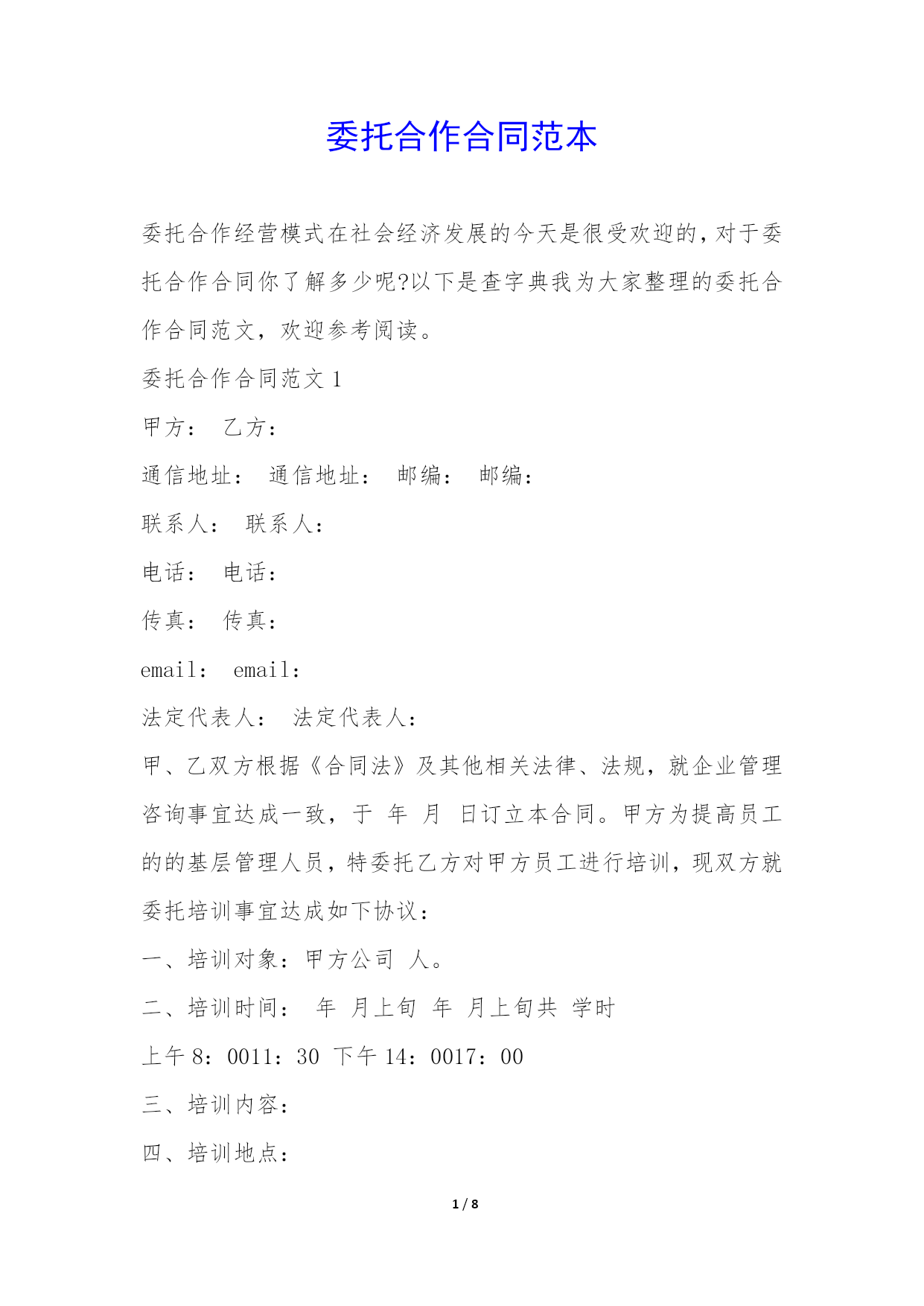 委托合作合同范本

委托合作经营模式在社会经济发展的今天是很受欢迎的，对于委托合作合同你了解多少呢?以下是查字典我为大家整理的委托合作合同范文，欢迎参考阅读。

委托合作合同范文 1

甲方： 乙方：

通信地址： 通信地址： 邮编： 邮编：

联系人： 联系人：

电话： 电话：

传真： 传真：

email： email：

法定代表人： 法定代表人：

甲、乙双方根据《合同法》及其他相关法律、法规，就企业管理咨询事宜达成一致，于 年 月 日订立本合同。甲方为提高员工的的基层管理人员，特委托乙方对甲方员工进行培训，现双方就委托培训事宜达成如下协议：

一、培训对象：甲方公司 人。

二、培训时间： 年 月上旬 年 月上旬共 学时

上午 8：0011：30 下午 14：0017：00

三、培训内容：

四、培训地点：

1 / 8